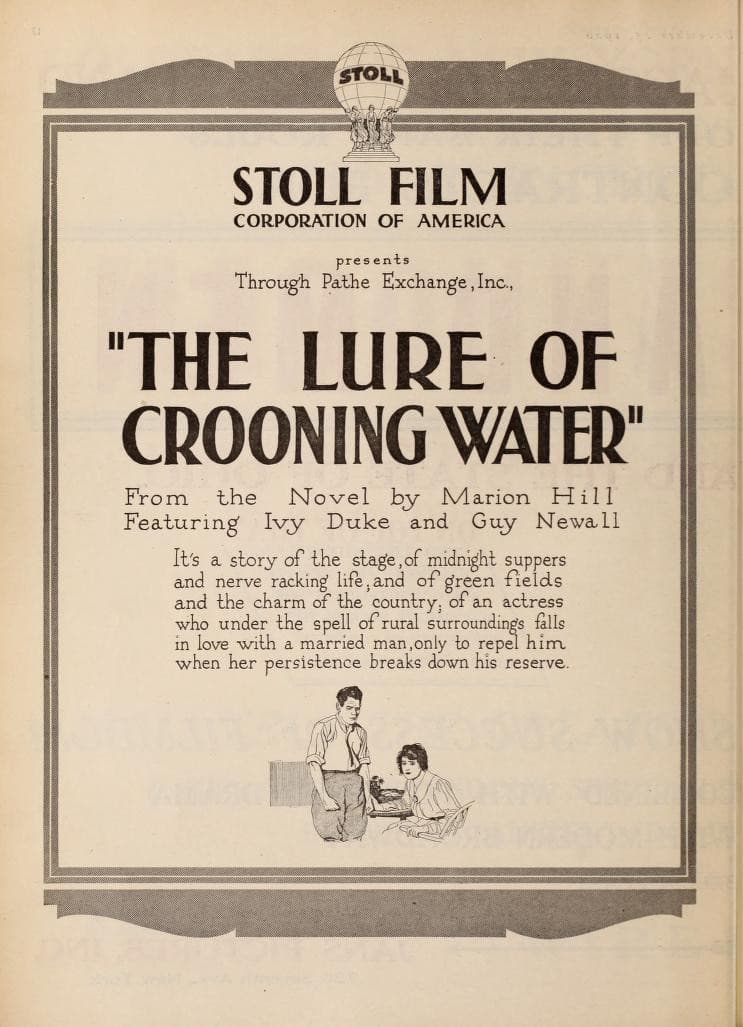 STOLL

STOLL FILM
CORPORATION OF AMERICA

presents
Through Pathe Exchange, Inc.,

"THE LURE OF CROONING WATER"

From the Novel by Marion Hill
Featuring Ivy Duke and Guy Newall

It's a story of the stage, of midnight suppers and nerve racking life, and of green fields and the charm of the country; of an actress who under the spell of rural surroundings falls in love with a married man, only to repel him when her persistence breaks down his reserve.